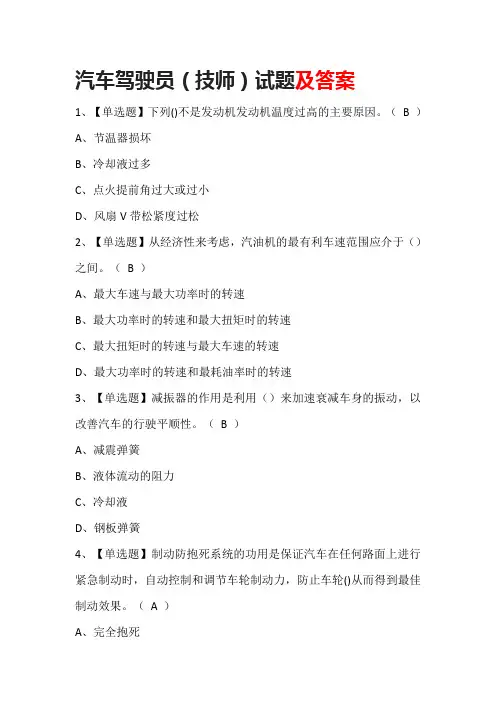 汽车驾驶员（技师）试题及答案

1、【单选题】下列()不是发动机发动机温度过高的主要原因。（ B ）

A、节温器损坏

B、冷却液过多

C、点火提前角过大或过小

D、风扇 V 带松紧度过松

2、【单选题】从经济性来考虑，汽油机的最有利车速范围应介于（）之间。（ B ）

A、最大车速与最大功率时的转速

B、最大功率时的转速和最大扭矩时的转速

C、最大扭矩时的转速与最大车速的转速

D、最大功率时的转速和最耗油率时的转速

3、【单选题】减振器的作用是利用（）来加速衰减车身的振动，以改善汽车的行驶平顺性。（ B ）

A、减震弹簧

B、液体流动的阻力

C、冷却液

D、钢板弹簧

4、【单选题】制动防抱死系统的功用是保证汽车在任何路面上进行紧急制动时，自动控制和调节车轮制动力，防止车轮()从而得到最佳制动效果。（ A ）

A、完全抱死